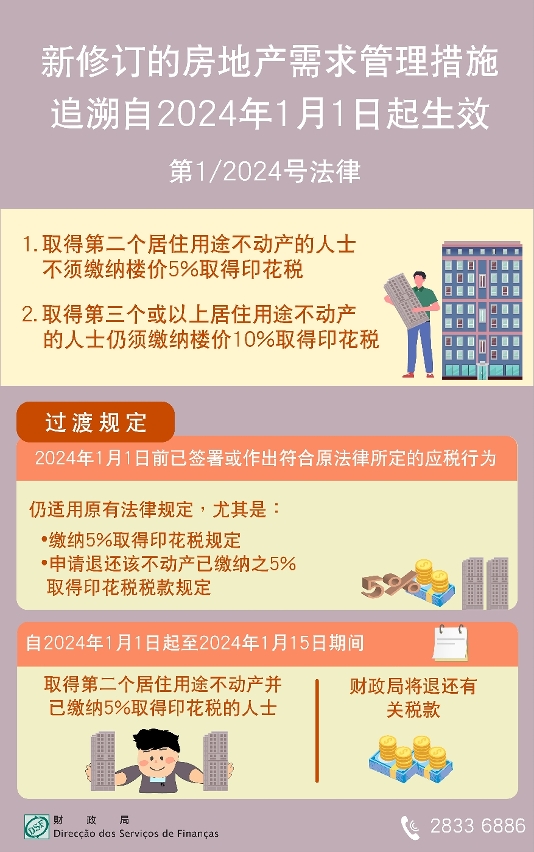 新修订的房地产需求管理措施
追溯自2024年1月1日起生效

第1/2024号法律

1. 取得第二个居住用途不动产的人士不须缴纳楼价5%取得印花税

2. 取得第三个或以上居住用途不动产的人士仍须缴纳楼价10%取得印花税

过渡规定

2024年1月1日前已签署或作出符合原法律所定的应税行为

仍适用原有法律规定，尤其是：
•缴纳5%取得印花税规定
•申请退还该不动产已缴纳之5%取得印花税税款规定

5%

自2024年1月1日起至2024年1月15日期间

取得第二个居住用途不动产并已缴纳5%取得印花税的人士

财政局将退还有关税款

DSF 财 政 局
Direcção dos Serviços de Finanças

2833 6886